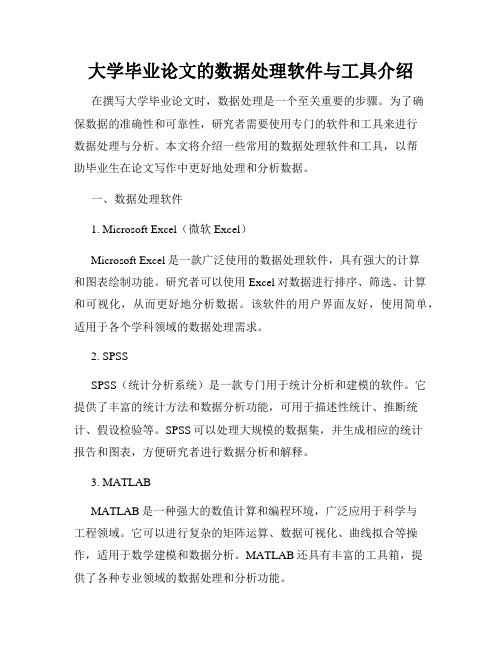 大学毕业论文的数据处理软件与工具介绍

在撰写大学毕业论文时，数据处理是一个至关重要的步骤。为了确保数据的准确性和可靠性，研究者需要使用专门的软件和工具来进行数据处理与分析。本文将介绍一些常用的数据处理软件和工具，以帮助毕业生在论文写作中更好地处理和分析数据。

一、数据处理软件

1. Microsoft Excel（微软 Excel）

Microsoft Excel 是一款广泛使用的数据处理软件，具有强大的计算和图表绘制功能。研究者可以使用 Excel 对数据进行排序、筛选、计算和可视化，从而更好地分析数据。该软件的用户界面友好，使用简单，适用于各个学科领域的数据处理需求。

2. SPSS

SPSS（统计分析系统）是一款专门用于统计分析和建模的软件。它提供了丰富的统计方法和数据分析功能，可用于描述性统计、推断统计、假设检验等。SPSS 可以处理大规模的数据集，并生成相应的统计报告和图表，方便研究者进行数据分析和解释。

3. MATLAB

MATLAB 是一种强大的数值计算和编程环境，广泛应用于科学与工程领域。它可以进行复杂的矩阵运算、数据可视化、曲线拟合等操作，适用于数学建模和数据分析。MATLAB 还具有丰富的工具箱，提供了各种专业领域的数据处理和分析功能。